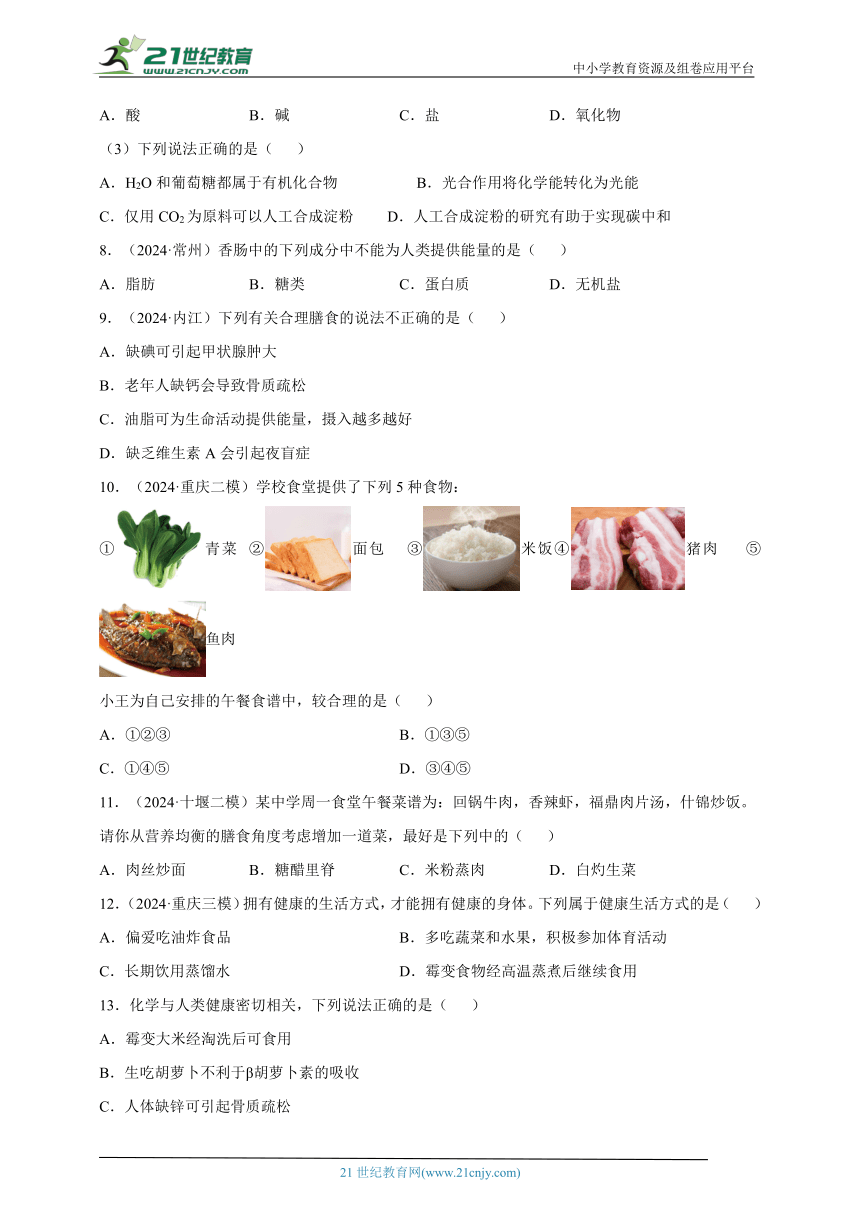 21世纪教育 www.21cnjy.com

中小学教育资源及组卷应用平台

A．酸　　B．碱　　C．盐　　D．氧化物

（3）下列说法正确的是（　　）

A．$H_2O$ 和葡萄糖都属于有机化合物　　B．光合作用将化学能转化为光能

C．仅用 $CO_2$ 为原料可以人工合成淀粉　　D．人工合成淀粉的研究有助于实现碳中和

8．（2024·常州）香肠中的下列成分中不能为人类提供能量的是（　　）

A．脂肪　　B．糖类　　C．蛋白质　　D．无机盐

9．（2024·内江）下列有关合理膳食的说法不正确的是（　　）

A．缺碘可引起甲状腺肿大

B．老年人缺钙会导致骨质疏松

C．油脂可为生命活动提供能量，摄入越多越好

D．缺乏维生素 A 会引起夜盲症

10．（2024·重庆二模）学校食堂提供了下列 5 种食物：

① 青菜 ② 面包 ③ 米饭 ④ 猪肉 ⑤ 鱼肉

小王为自己安排的午餐食谱中，较合理的是（　　）

A．①②③　　B．①③⑤

C．①④⑤　　D．③④⑤

11．（2024·十堰二模）某中学周一食堂午餐菜谱为：回锅牛肉，香辣虾，福鼎肉片汤，什锦炒饭。请你从营养均衡的膳食角度考虑增加一道菜，最好是下列中的（　　）

A．肉丝炒面　　B．糖醋里脊　　C．米粉蒸肉　　D．白灼生菜

12．（2024·重庆三模）拥有健康的生活方式，才能拥有健康的身体。下列属于健康生活方式的是（　　）

A．偏爱吃油炸食品　　B．多吃蔬菜和水果，积极参加体育活动

C．长期饮用蒸馏水　　D．霉变食物经高温蒸煮后继续食用

13．化学与人类健康密切相关，下列说法正确的是（　　）

A．霉变大米经淘洗后可食用

B．生吃胡萝卜不利于β胡萝卜素的吸收

C．人体缺锌可引起骨质疏松

21 世纪教育网(www.21cnjy.com)